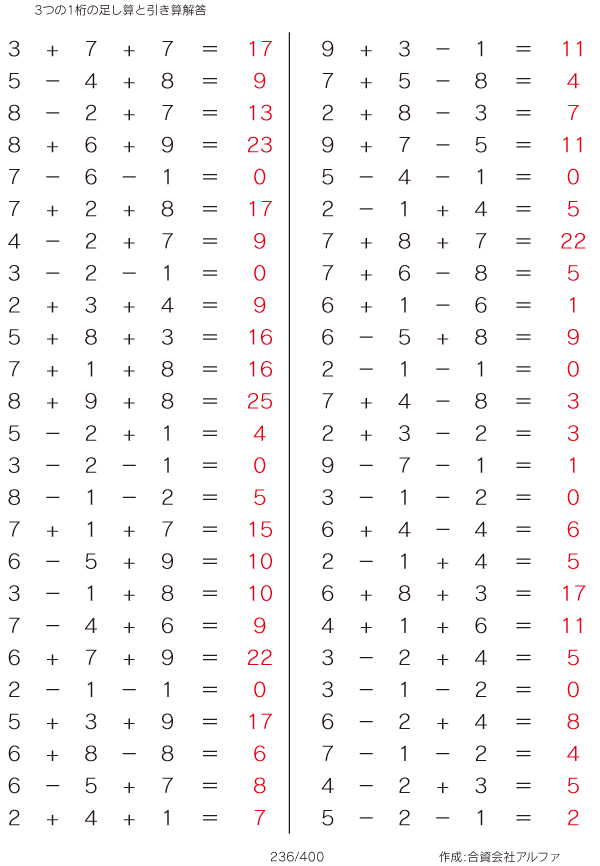 3つの1桁の足し算と引き算解答

$3 + 7 + 7 = 17$
$5 - 4 + 8 = 9$
$8 - 2 + 7 = 13$
$8 + 6 + 9 = 23$
$7 - 6 - 1 = 0$
$7 + 2 + 8 = 17$
$4 - 2 + 7 = 9$
$3 - 2 - 1 = 0$
$2 + 3 + 4 = 9$
$5 + 8 + 3 = 16$
$7 + 1 + 8 = 16$
$8 + 9 + 8 = 25$
$5 - 2 + 1 = 4$
$3 - 2 - 1 = 0$
$8 - 1 - 2 = 5$
$7 + 1 + 7 = 15$
$6 - 5 + 9 = 10$
$3 - 1 + 8 = 10$
$7 - 4 + 6 = 9$
$6 + 7 + 9 = 22$
$2 - 1 - 1 = 0$
$5 + 3 + 9 = 17$
$6 + 8 - 8 = 6$
$6 - 5 + 7 = 8$
$2 + 4 + 1 = 7$

$9 + 3 - 1 = 11$
$7 + 5 - 8 = 4$
$2 + 8 - 3 = 7$
$9 + 7 - 5 = 11$
$5 - 4 - 1 = 0$
$2 - 1 + 4 = 5$
$7 + 8 + 7 = 22$
$7 + 6 - 8 = 5$
$6 + 1 - 6 = 1$
$6 - 5 + 8 = 9$
$2 - 1 - 1 = 0$
$7 + 4 - 8 = 3$
$2 + 3 - 2 = 3$
$9 - 7 - 1 = 1$
$3 - 1 - 2 = 0$
$6 + 4 - 4 = 6$
$2 - 1 + 4 = 5$
$6 + 8 + 3 = 17$
$4 + 1 + 6 = 11$
$3 - 2 + 4 = 5$
$3 - 1 - 2 = 0$
$6 - 2 + 4 = 8$
$7 - 1 - 2 = 4$
$4 - 2 + 3 = 5$
$5 - 2 - 1 = 2$

236/400

作成:合資会社アルファ